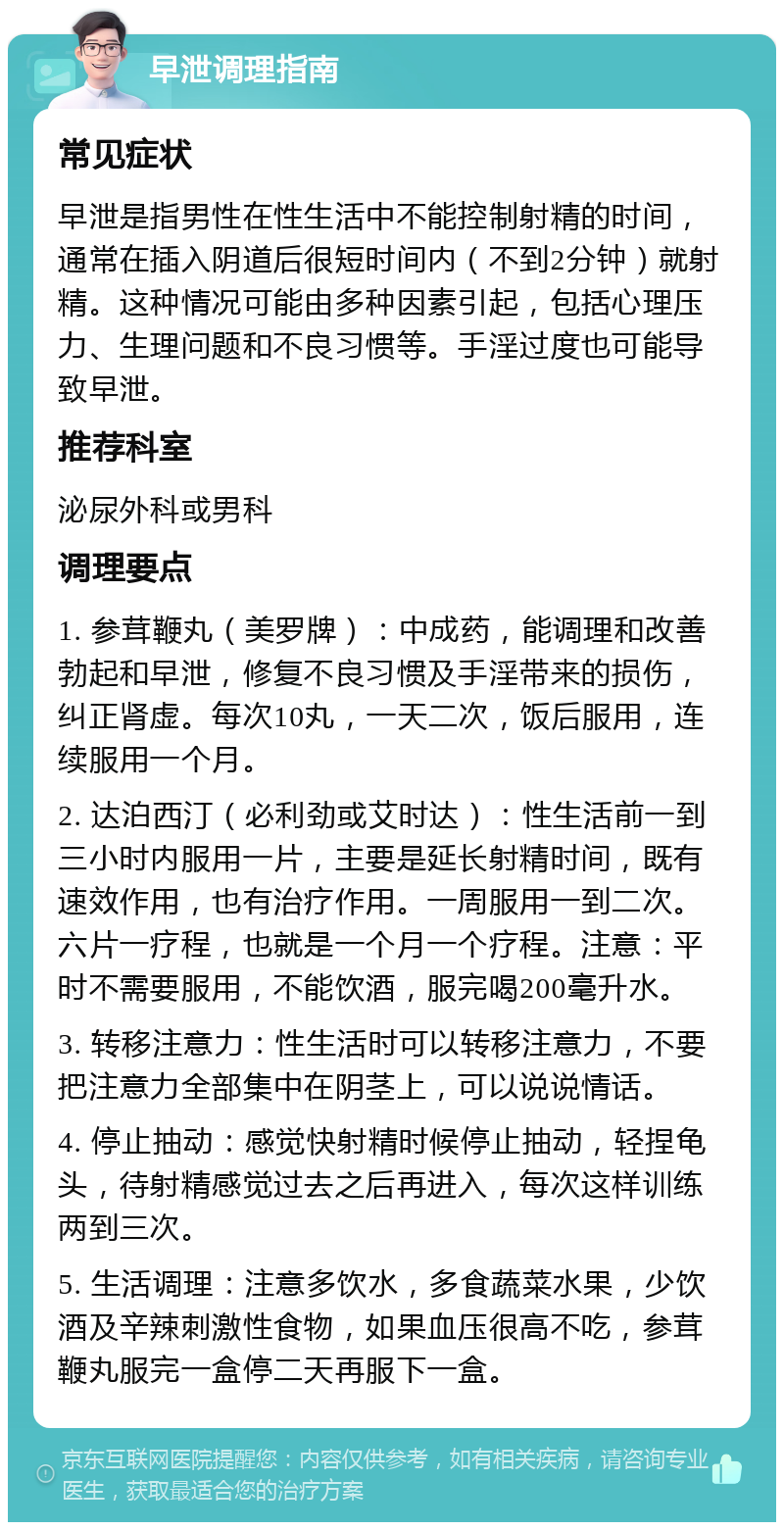 早泄调理指南

常见症状

早泄是指男性在性生活中不能控制射精的时间，通常在插入阴道后很短时间内（不到2分钟）就射精。这种情况可能由多种因素引起，包括心理压力、生理问题和不良习惯等。手淫过度也可能导致早泄。

推荐科室

泌尿外科或男科

调理要点

1. 参茸鞭丸（美罗牌）：中成药，能调理和改善勃起和早泄，修复不良习惯及手淫带来的损伤，纠正肾虚。每次10丸，一天二次，饭后服用，连续服用一个月。

2. 达泊西汀（必利劲或艾时达）：性生活前一到三小时内服用一片，主要是延长射精时间，既有速效作用，也有治疗作用。一周服用一到二次。六片一疗程，也就是一个月一个疗程。注意：平时不需要服用，不能饮酒，服完喝200毫升水。

3. 转移注意力：性生活时可以转移注意力，不要把注意力全部集中在阴茎上，可以说说情话。

4. 停止抽动：感觉快射精时候停止抽动，轻捏龟头，待射精感觉过去之后再进入，每次这样训练两到三次。

5. 生活调理：注意多饮水，多食蔬菜水果，少饮酒及辛辣刺激性食物，如果血压很高不吃，参茸鞭丸服完一盒停二天再服下一盒。

京东互联网医院提醒您：内容仅供参考，如有相关疾病，请咨询专业医生，获取最适合您的治疗方案